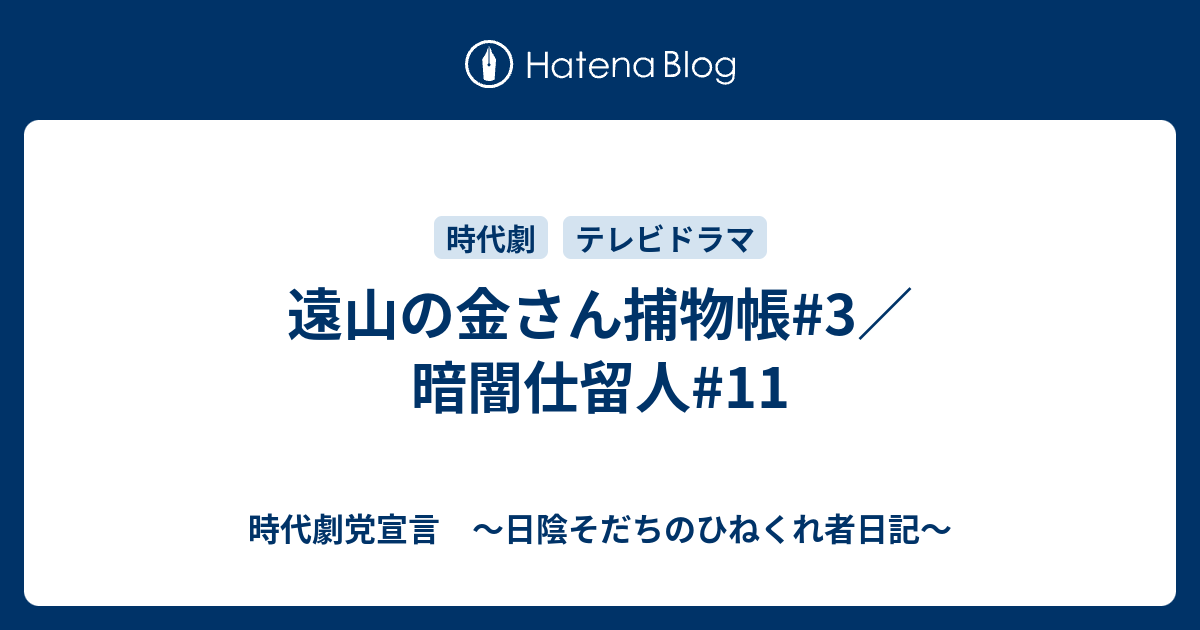 Hatena Blog

時代劇 テレビドラマ

遠山の金さん捕物帳#3／暗闇仕留人#11

時代劇党宣言　〜日陰そだちのひねくれ者日記〜